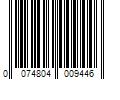 0 074804 009446